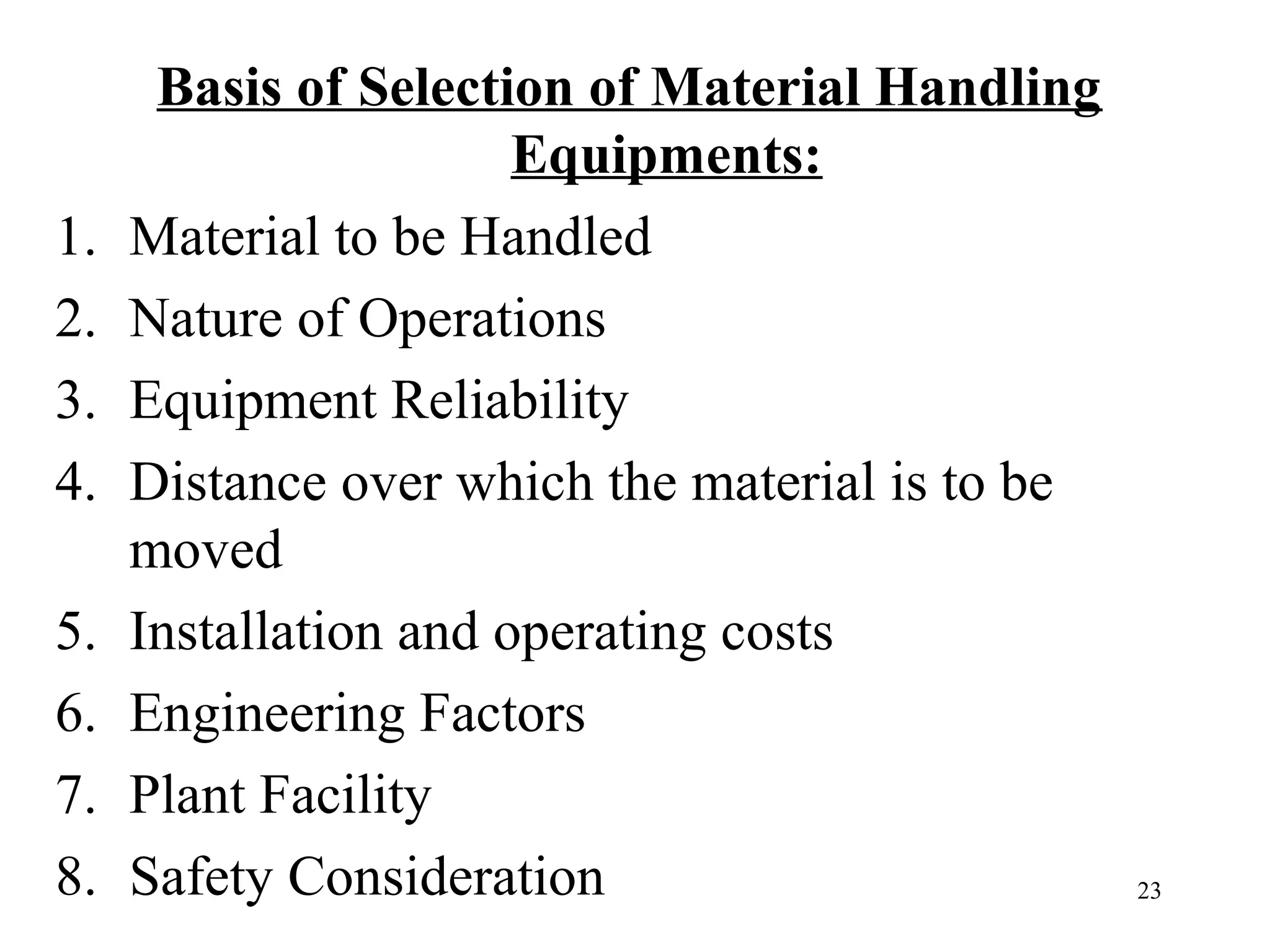 Basis of Selection of Material Handling Equipments:

1. Material to be Handled
2. Nature of Operations
3. Equipment Reliability
4. Distance over which the material is to be moved
5. Installation and operating costs
6. Engineering Factors
7. Plant Facility
8. Safety Consideration

23